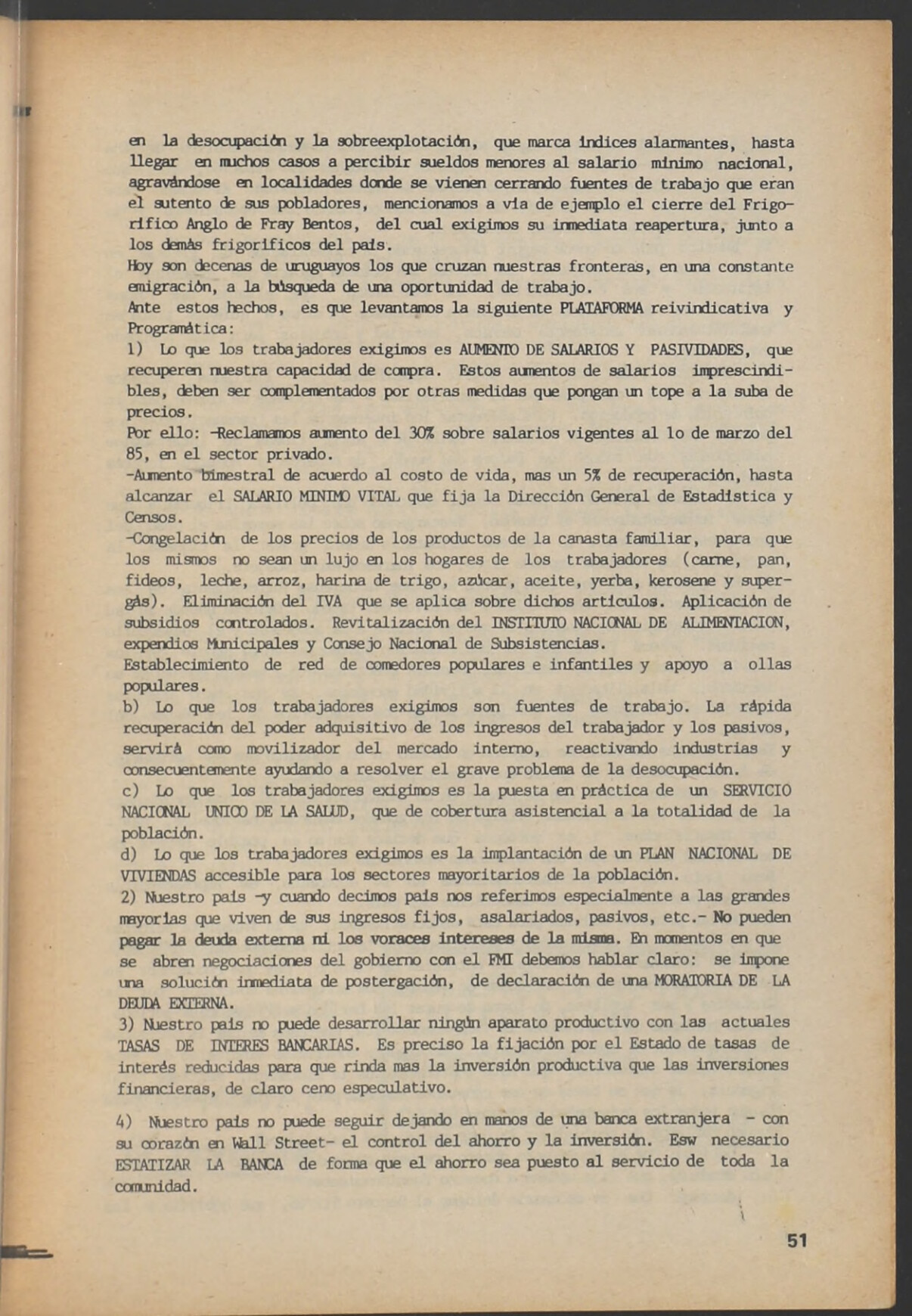 en la desocupación y la sobreexplotación, que marca índices alarmantes, hasta llegar en muchos casos a percibir sueldos menores al salario mínimo nacional, agravándose en localidades donde se vienen cerrando fuentes de trabajo que eran el sutento de sus pobladores, mencionamos a vía de ejemplo el cierre del Frigorífico Anglo de Fray Bentos, del cual exigimos su inmediata reapertura, junto a los demás frigoríficos del país.
Hoy son decenas de uruguayos los que cruzan nuestras fronteras, en una constante emigración, a la búsqueda de una oportunidad de trabajo.
Ante estos hechos, es que levantamos la siguiente PLATAFORMA reivindicativa y Programática:
1) Lo que los trabajadores exigimos es AUMENTO DE SALARIOS Y PASIVIDADES, que recuperen nuestra capacidad de compra. Estos aumentos de salarios imprescindibles, deben ser complementados por otras medidas que pongan un tope a la suba de precios.
Por ello: -Reclamamos aumento del 30% sobre salarios vigentes al 1o de marzo del 85, en el sector privado.
-Aumento bimestral de acuerdo al costo de vida, mas un 5% de recuperación, hasta alcanzar el SALARIO MINIMO VITAL que fija la Dirección General de Estadística y Censos.
-Congelación de los precios de los productos de la canasta familiar, para que los mismos no sean un lujo en los hogares de los trabajadores (carne, pan, fideos, leche, arroz, harina de trigo, azúcar, aceite, yerba, kerosene y supergás). Eliminación del IVA que se aplica sobre dichos artículos. Aplicación de subsidios controlados. Revitalización del INSTITUTO NACIONAL DE ALIMENTACION, expendios Municipales y Consejo Nacional de Subsistencias.
Establecimiento de red de comedores populares e infantiles y apoyo a ollas populares.
b) Lo que los trabajadores exigimos son fuentes de trabajo. La rápida recuperación del poder adquisitivo de los ingresos del trabajador y los pasivos, servirá como movilizador del mercado interno, reactivando industrias y consecuentemente ayudando a resolver el grave problema de la desocupación.
c) Lo que los trabajadores exigimos es la puesta en práctica de un SERVICIO NACIONAL UNICO DE LA SALUD, que de cobertura asistencial a la totalidad de la población.
d) Lo que los trabajadores exigimos es la implantación de un PLAN NACIONAL DE VIVIENDAS accesible para los sectores mayoritarios de la población.
2) Nuestro país -y cuando decimos país nos referimos especialmente a las grandes mayorías que viven de sus ingresos fijos, asalariados, pasivos, etc.- No pueden pagar la deuda externa ni los voraces intereses de la misma. En momentos en que se abren negociaciones del gobierno con el FMI debemos hablar claro: se impone una solución inmediata de postergación, de declaración de una MORATORIA DE LA DEUDA EXTERNA.
3) Nuestro país no puede desarrollar ningún aparato productivo con las actuales TASAS DE INTERES BANCARIAS. Es preciso la fijación por el Estado de tasas de interés reducidas para que rinda mas la inversión productiva que las inversiones financieras, de claro ceno especulativo.

4) Nuestro país no puede seguir dejando en manos de una banca extranjera - con su corazón en Wall Street- el control del ahorro y la inversión. Esw necesario ESTATIZAR LA BANCA de forma que el ahorro sea puesto al servicio de toda la comunidad.

51